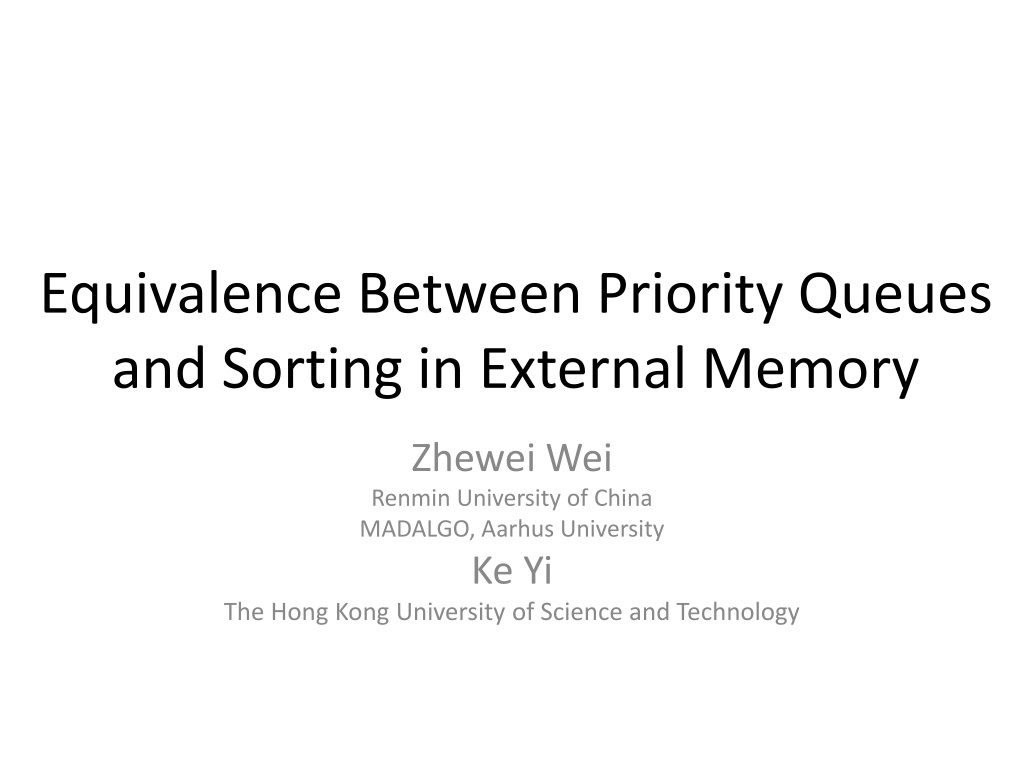 Equivalence Between Priority Queues and Sorting in External Memory

Zhewei Wei
Renmin University of China
MADALGO, Aarhus University
Ke Yi
The Hong Kong University of Science and Technology